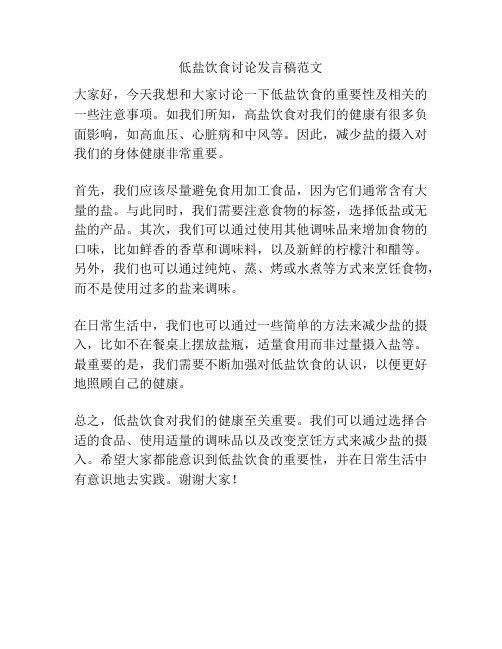 低盐饮食讨论发言稿范文

大家好，今天我想和大家讨论一下低盐饮食的重要性及相关的一些注意事项。如我们所知，高盐饮食对我们的健康有很多负面影响，如高血压、心脏病和中风等。因此，减少盐的摄入对我们的身体健康非常重要。

首先，我们应该尽量避免食用加工食品，因为它们通常含有大量的盐。与此同时，我们需要注意食物的标签，选择低盐或无盐的产品。其次，我们可以通过使用其他调味品来增加食物的口味，比如鲜香的香草和调味料，以及新鲜的柠檬汁和醋等。另外，我们也可以通过纯炖、蒸、烤或水煮等方式来烹饪食物，而不是使用过多的盐来调味。

在日常生活中，我们也可以通过一些简单的方法来减少盐的摄入，比如不在餐桌上摆放盐瓶，适量食用而非过量摄入盐等。最重要的是，我们需要不断加强对低盐饮食的认识，以便更好地照顾自己的健康。

总之，低盐饮食对我们的健康至关重要。我们可以通过选择合适的食品、使用适量的调味品以及改变烹饪方式来减少盐的摄入。希望大家都能意识到低盐饮食的重要性，并在日常生活中有意识地去实践。谢谢大家！